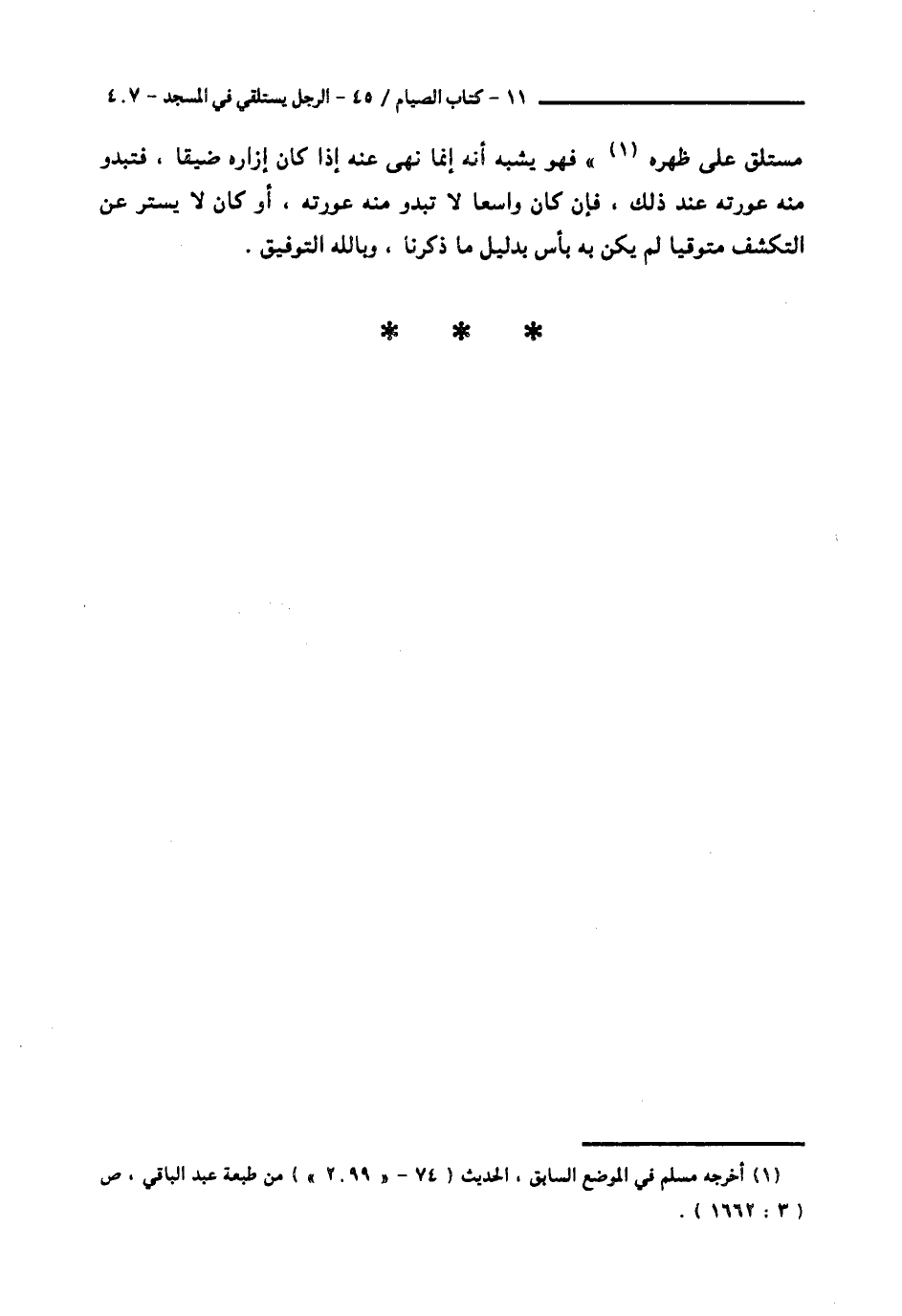 ١١ - كتاب الصيام / ٤٥ - الرجل يستلقي في المسجد - ٤٠٧

مستلق على ظهره $^{(١)}$ » فهو يشبه أنه إنما نهى عنه إذا كان إزاره ضيقا ، فتبدو منه عورته عند ذلك ، فإن كان واسعا لا تبدو منه عورته ، أو كان لا يستر عن التكشف متوقيا لم يكن به بأس بدليل ما ذكرنا ، وبالله التوفيق .

* * *

(١) أخرجه مسلم في الموضع السابق ، الحديث ( ٧٤ - « ٢٠٩٩ » ) من طبعة عبد الباقي ، ص ( ٣ : ١٦٦٢ ) .